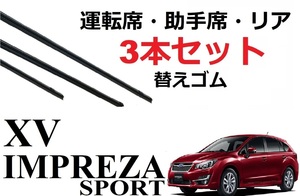 運転席・助手席・リア
3本セット
替えゴム

XV
IMPREZA
SPORT